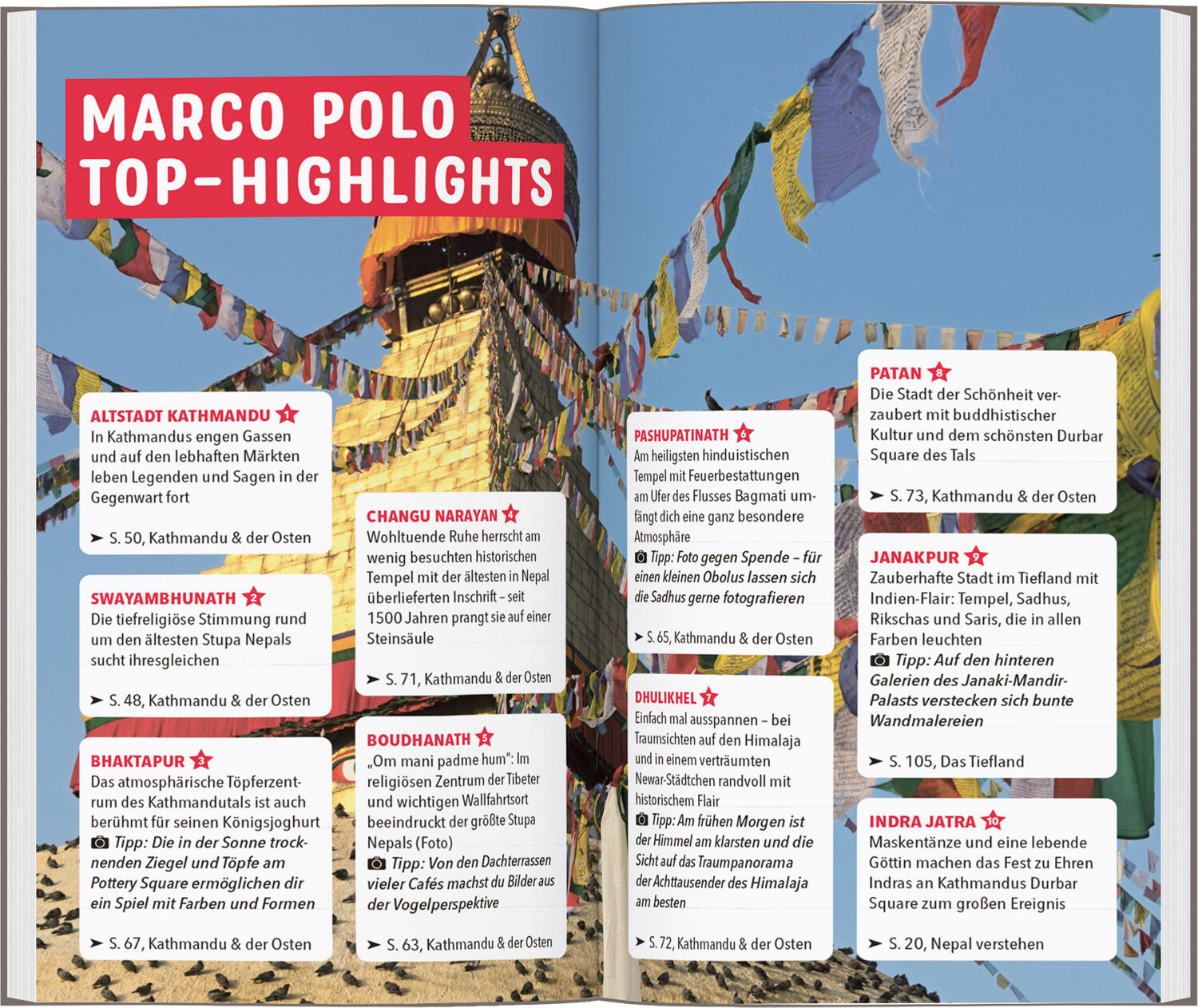 MARCO POLO TOP-HIGHLIGHTS

ALTSTADT KATHMANDU 1
In Kathmandus engen Gassen und auf den lebhaften Märkten leben Legenden und Sagen in der Gegenwart fort

➤ S. 50, Kathmandu & der Osten

SWAYAMBHUNATH 2
Die tiefreligiöse Stimmung rund um den ältesten Stupa Nepals sucht ihresgleichen

➤ S. 48, Kathmandu & der Osten

BHAKTAPUR 3
Das atmosphärische Töpferzentrum des Kathmandutals ist auch berühmt für seinen Königsjoghurt
Tipp: Die in der Sonne trocknenden Ziegel und Töpfe am Pottery Square ermöglichen dir ein Spiel mit Farben und Formen

➤ S. 67, Kathmandu & der Osten

CHANGU NARAYAN 4
Wohltuende Ruhe herrscht am wenig besuchten historischen Tempel mit der ältesten in Nepal überlieferten Inschrift – seit 1500 Jahren prangt sie auf einer Steinsäule

➤ S. 71, Kathmandu & der Osten

BOUDHANATH 5
„Om mani padme hum": Im religiösen Zentrum der Tibeter und wichtigen Wallfahrtsort beeindruckt der größte Stupa Nepals (Foto)
Tipp: Von den Dachterrassen vieler Cafés machst du Bilder aus der Vogelperspektive

➤ S. 63, Kathmandu & der Osten

PASHUPATINATH 6
Am heiligsten hinduistischen Tempel mit Feuerbestattungen am Ufer des Flusses Bagmati umfängt dich eine ganz besondere Atmosphäre
Tipp: Foto gegen Spende – für einen kleinen Obolus lassen sich die Sadhus gerne fotografieren

➤ S. 65, Kathmandu & der Osten

DHULIKHEL 7
Einfach mal ausspannen – bei Traumsichten auf den Himalaja und in einem verträumten Newar-Städtchen randvoll mit historischem Flair
Tipp: Am frühen Morgen ist der Himmel am klarsten und die Sicht auf das Traumpanorama der Achttausender des Himalaja am besten

➤ S. 72, Kathmandu & der Osten

PATAN 8
Die Stadt der Schönheit verzaubert mit buddhistischer Kultur und dem schönsten Durbar Square des Tals

➤ S. 73, Kathmandu & der Osten

JANAKPUR 9
Zauberhafte Stadt im Tiefland mit Indien-Flair: Tempel, Sadhus, Rikschas und Saris, die in allen Farben leuchten
Tipp: Auf den hinteren Galerien des Janaki-Mandir-Palasts verstecken sich bunte Wandmalereien

➤ S. 105, Das Tiefland

INDRA JATRA 10
Maskentänze und eine lebende Göttin machen das Fest zu Ehren Indras an Kathmandus Durbar Square zum großen Ereignis

➤ S. 20, Nepal verstehen